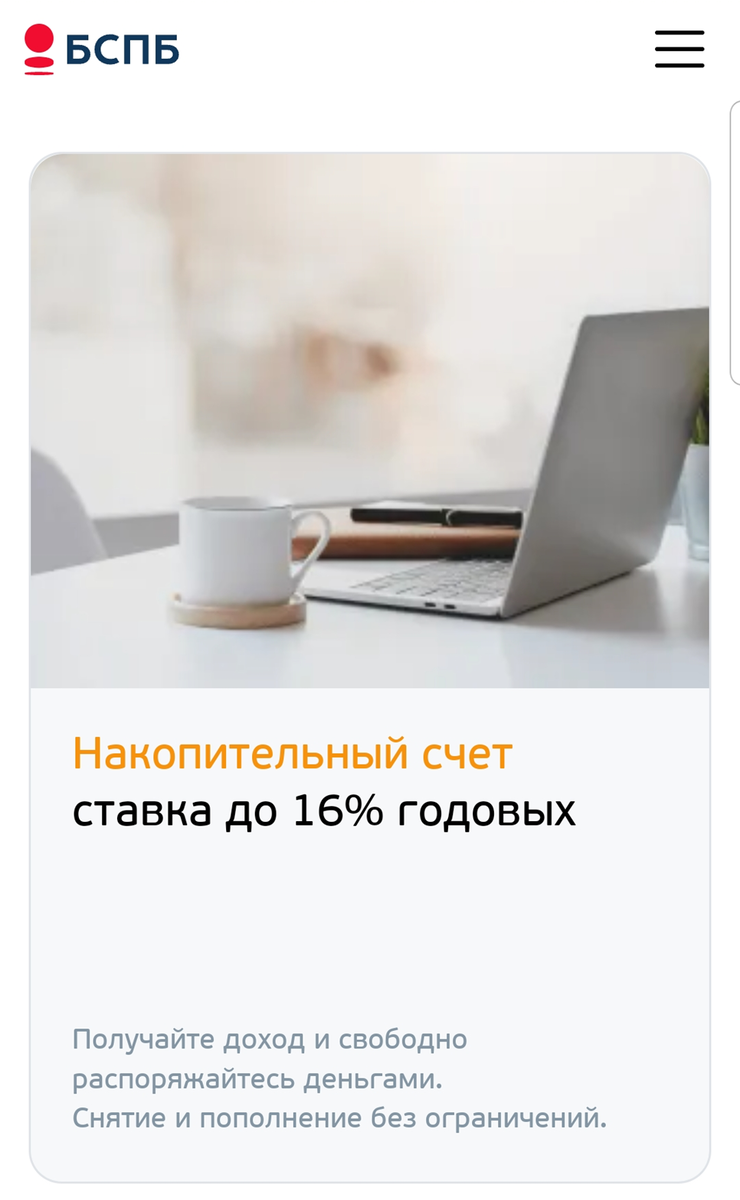 БСПБ

Накопительный счет
ставка до 16% годовых

Получайте доход и свободно распоряжайтесь деньгами.
Снятие и пополнение без ограничений.